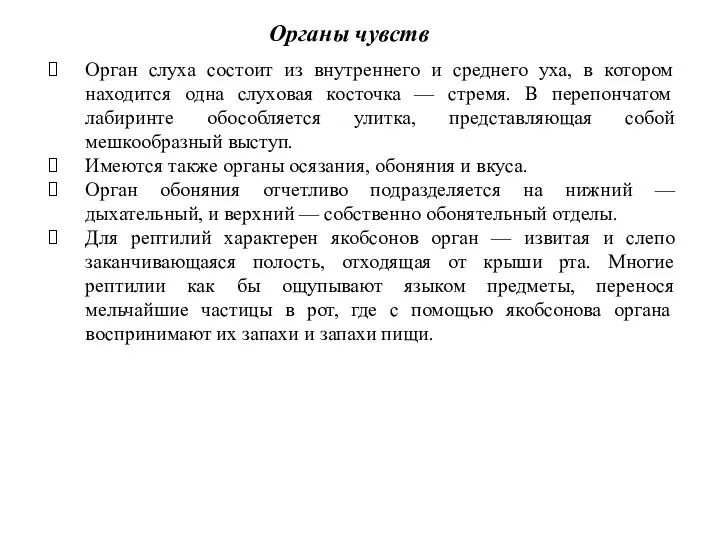 Органы чувств

Орган слуха состоит из внутреннего и среднего уха, в котором находится одна слуховая косточка — стремя. В перепончатом лабиринте обособляется улитка, представляющая собой мешкообразный выступ.

Имеются также органы осязания, обоняния и вкуса.

Орган обоняния отчетливо подразделяется на нижний — дыхательный, и верхний — собственно обонятельный отделы.

Для рептилий характерен якобсонов орган — извитая и слепо заканчивающаяся полость, отходящая от крыши рта. Многие рептилии как бы ощупывают языком предметы, перенося мельчайшие частицы в рот, где с помощью якобсонова органа воспринимают их запахи и запахи пищи.